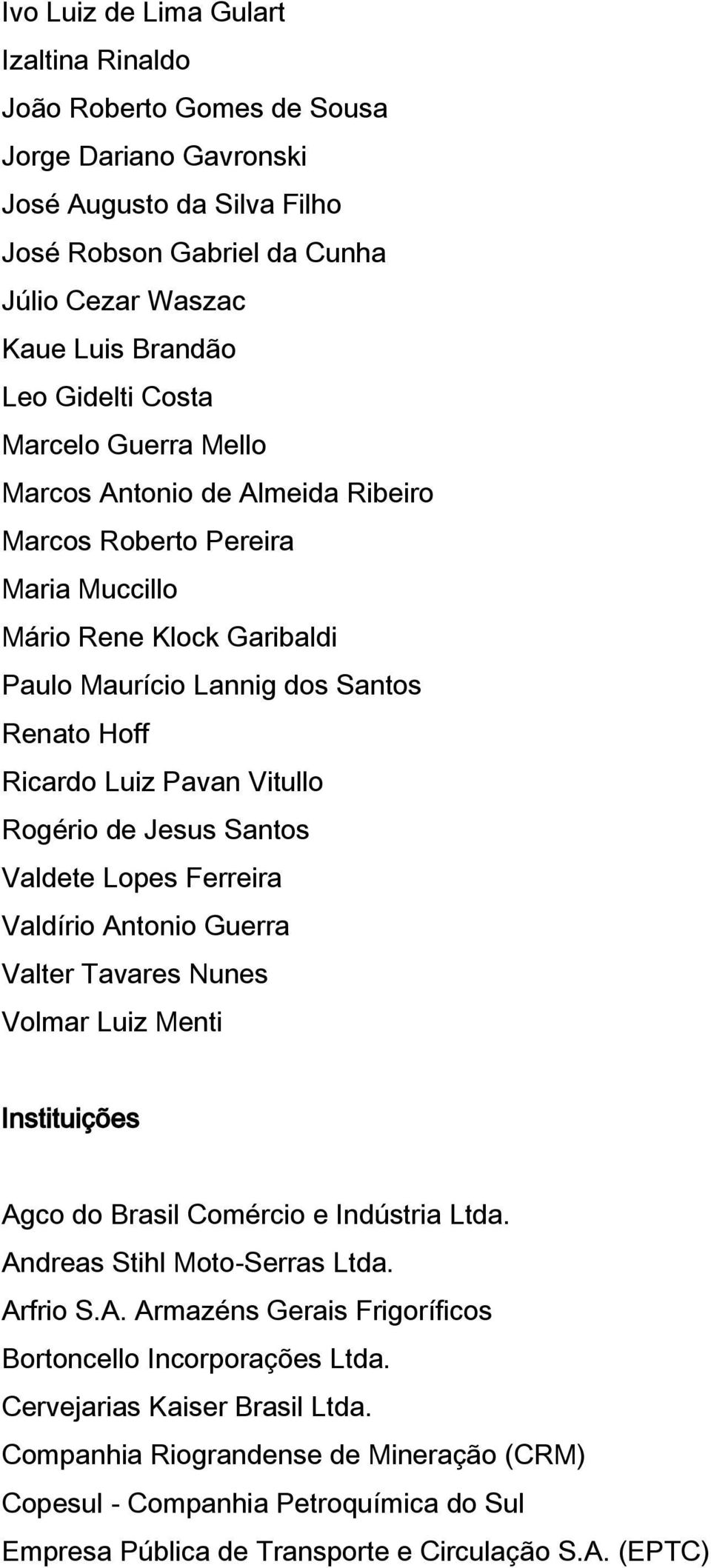 Ivo Luiz de Lima Gulart
Izaltina Rinaldo
João Roberto Gomes de Sousa
Jorge Dariano Gavronski
José Augusto da Silva Filho
José Robson Gabriel da Cunha
Júlio Cezar Waszac
Kaue Luis Brandão
Leo Gidelti Costa
Marcelo Guerra Mello
Marcos Antonio de Almeida Ribeiro
Marcos Roberto Pereira
Maria Muccillo
Mário Rene Klock Garibaldi
Paulo Maurício Lannig dos Santos
Renato Hoff
Ricardo Luiz Pavan Vitullo
Rogério de Jesus Santos
Valdete Lopes Ferreira
Valdírio Antonio Guerra
Valter Tavares Nunes
Volmar Luiz Menti

Instituições

Agco do Brasil Comércio e Indústria Ltda.
Andreas Stihl Moto-Serras Ltda.
Arfrio S.A. Armazéns Gerais Frigoríficos
Bortoncello Incorporações Ltda.
Cervejarias Kaiser Brasil Ltda.
Companhia Riograndense de Mineração (CRM)
Copesul - Companhia Petroquímica do Sul
Empresa Pública de Transporte e Circulação S.A. (EPTC)